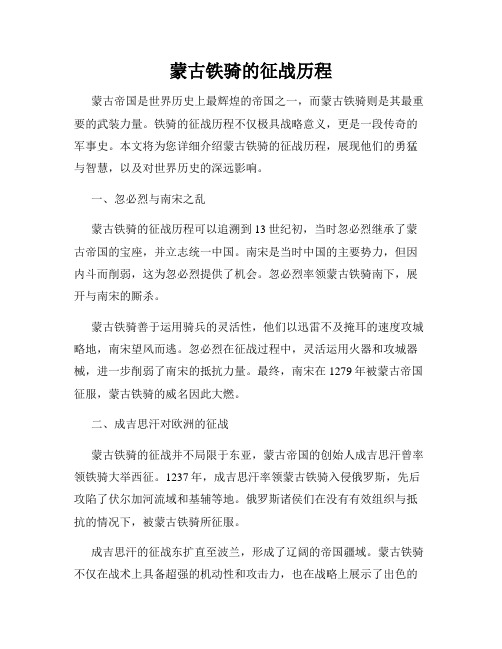 蒙古铁骑的征战历程

蒙古帝国是世界历史上最辉煌的帝国之一，而蒙古铁骑则是其最重要的武装力量。铁骑的征战历程不仅极具战略意义，更是一段传奇的军事史。本文将为您详细介绍蒙古铁骑的征战历程，展现他们的勇猛与智慧，以及对世界历史的深远影响。

一、忽必烈与南宋之乱

蒙古铁骑的征战历程可以追溯到13世纪初，当时忽必烈继承了蒙古帝国的宝座，并立志统一中国。南宋是当时中国的主要势力，但因内斗而削弱，这为忽必烈提供了机会。忽必烈率领蒙古铁骑南下，展开与南宋的厮杀。

蒙古铁骑善于运用骑兵的灵活性，他们以迅雷不及掩耳的速度攻城略地，南宋望风而逃。忽必烈在征战过程中，灵活运用火器和攻城器械，进一步削弱了南宋的抵抗力量。最终，南宋在1279年被蒙古帝国征服，蒙古铁骑的威名因此大燃。

二、成吉思汗对欧洲的征战

蒙古铁骑的征战并不局限于东亚，蒙古帝国的创始人成吉思汗曾率领铁骑大举西征。1237年，成吉思汗率领蒙古铁骑入侵俄罗斯，先后攻陷了伏尔加河流域和基辅等地。俄罗斯诸侯们在没有有效组织与抵抗的情况下，被蒙古铁骑所征服。

成吉思汗的征战东扩直至波兰，形成了辽阔的帝国疆域。蒙古铁骑不仅在战术上具备超强的机动性和攻击力，也在战略上展示了出色的